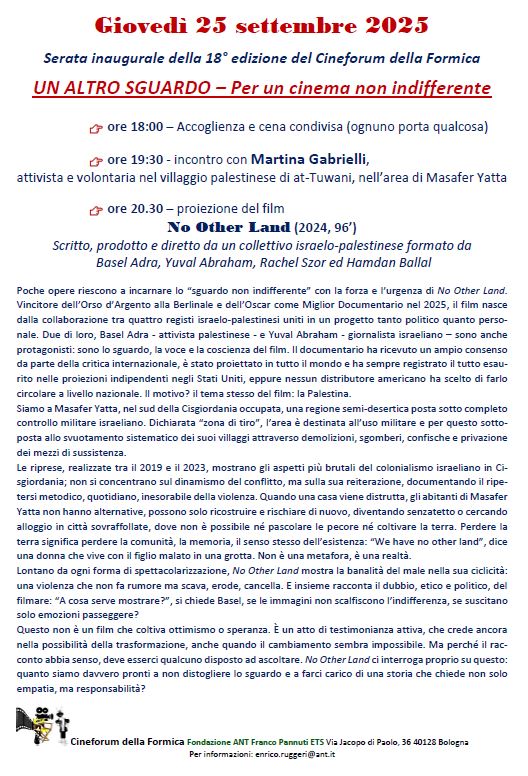 Giovedì 25 settembre 2025

Serata inaugurale della 18° edizione del Cineforum della Formica

UN ALTRO SGUARDO – Per un cinema non indifferente

ore 18:00 – Accoglienza e cena condivisa (ognuno porta qualcosa)

ore 19:30 - incontro con Martina Gabrielli, attivista e volontaria nel villaggio palestinese di at-Tuwani, nell'area di Masafer Yatta

ore 20.30 – proiezione del film
No Other Land (2024, 96')
Scritto, prodotto e diretto da un collettivo israelo-palestinese formato da Basel Adra, Yuval Abraham, Rachel Szor ed Hamdan Ballal

Poche opere riescono a incarnare lo "sguardo non indifferente" con la forza e l'urgenza di No Other Land. Vincitore dell'Orso d'Argento alla Berlinale e dell'Oscar come Miglior Documentario nel 2025, il film nasce dalla collaborazione tra quattro registi israelo-palestinesi uniti in un progetto tanto politico quanto personale. Due di loro, Basel Adra - attivista palestinese - e Yuval Abraham - giornalista israeliano – sono anche protagonisti: sono lo sguardo, la voce e la coscienza del film. Il documentario ha ricevuto un ampio consenso da parte della critica internazionale, è stato proiettato in tutto il mondo e ha sempre registrato il tutto esaurito nelle proiezioni indipendenti negli Stati Uniti, eppure nessun distributore americano ha scelto di farlo circolare a livello nazionale. Il motivo? il tema stesso del film: la Palestina.
Siamo a Masafer Yatta, nel sud della Cisgiordania occupata, una regione semi-desertica posta sotto completo controllo militare israeliano. Dichiarata "zona di tiro", l'area è destinata all'uso militare e per questo sottoposta allo svuotamento sistematico dei suoi villaggi attraverso demolizioni, sgomberi, confische e privazione dei mezzi di sussistenza.
Le riprese, realizzate tra il 2019 e il 2023, mostrano gli aspetti più brutali del colonialismo israeliano in Cisgiordania; non si concentrano sul dinamismo del conflitto, ma sulla sua reiterazione, documentando il ripetersi metodico, quotidiano, inesorabile della violenza. Quando una casa viene distrutta, gli abitanti di Masafer Yatta non hanno alternative, possono solo ricostruire e rischiare di nuovo, diventando senzatetto o cercando alloggio in città sovraffollate, dove non è possibile né pascolare le pecore né coltivare la terra. Perdere la terra significa perdere la comunità, la memoria, il senso stesso dell'esistenza: "We have no other land", dice una donna che vive con il figlio malato in una grotta. Non è una metafora, è una realtà.
Lontano da ogni forma di spettacolarizzazione, No Other Land mostra la banalità del male nella sua ciclicità: una violenza che non fa rumore ma scava, erode, cancella. E insieme racconta il dubbio, etico e politico, del filmare: "A cosa serve mostrare?", si chiede Basel, se le immagini non scalfiscono l'indifferenza, se suscitano solo emozioni passeggere?
Questo non è un film che coltiva ottimismo o speranza. È un atto di testimonianza attiva, che crede ancora nella possibilità della trasformazione, anche quando il cambiamento sembra impossibile. Ma perché il racconto abbia senso, deve esserci qualcuno disposto ad ascoltare. No Other Land ci interroga proprio su questo: quanto siamo davvero pronti a non distogliere lo sguardo e a farci carico di una storia che chiede non solo empatia, ma responsabilità?

Cineforum della Formica Fondazione ANT Franco Pannuti ETS Via Jacopo di Paolo, 36 40128 Bologna
Per informazioni: enrico.ruggeri@ant.it